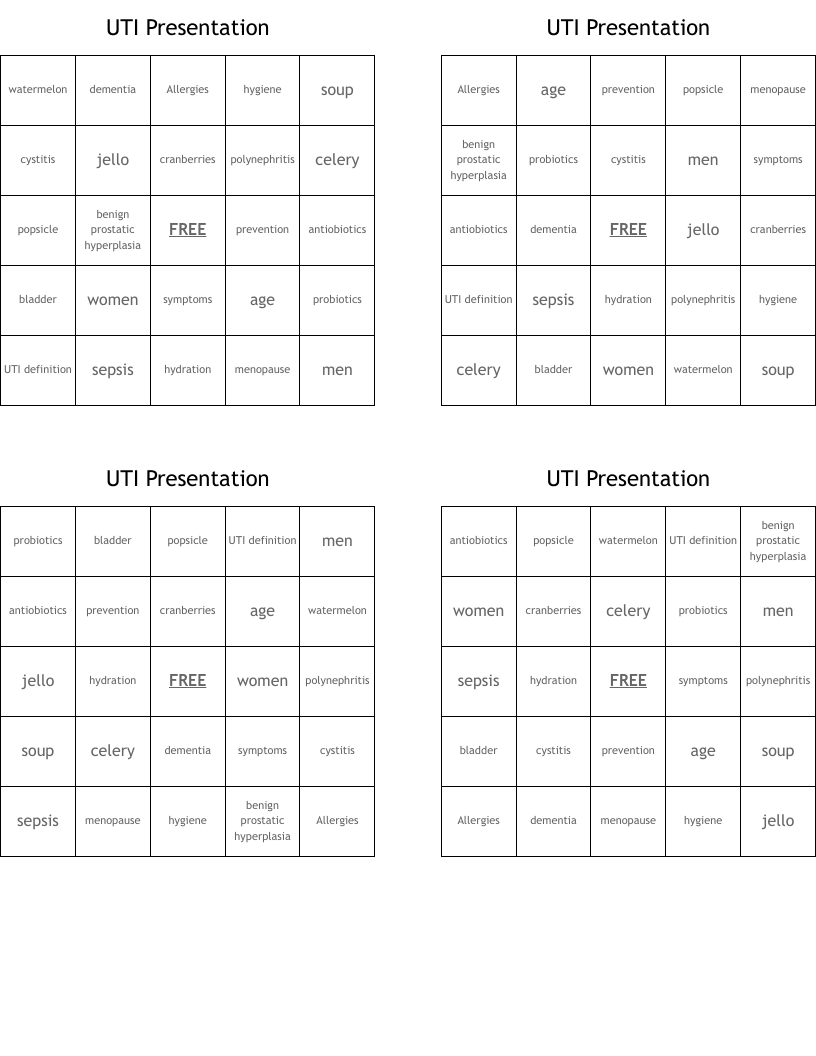 UTI Presentation

| watermelon | dementia | Allergies | hygiene | soup |
|---|---|---|---|---|
| cystitis | jello | cranberries | polynephritis | celery |
| popsicle | benign prostatic hyperplasia | FREE | prevention | antiobiotics |
| bladder | women | symptoms | age | probiotics |
| UTI definition | sepsis | hydration | menopause | men |

UTI Presentation

| Allergies | age | prevention | popsicle | menopause |
|---|---|---|---|---|
| benign prostatic hyperplasia | probiotics | cystitis | men | symptoms |
| antiobiotics | dementia | FREE | jello | cranberries |
| UTI definition | sepsis | hydration | polynephritis | hygiene |
| celery | bladder | women | watermelon | soup |

UTI Presentation

| probiotics | bladder | popsicle | UTI definition | men |
|---|---|---|---|---|
| antiobiotics | prevention | cranberries | age | watermelon |
| jello | hydration | FREE | women | polynephritis |
| soup | celery | dementia | symptoms | cystitis |
| sepsis | menopause | hygiene | benign prostatic hyperplasia | Allergies |

UTI Presentation

| antiobiotics | popsicle | watermelon | UTI definition | benign prostatic hyperplasia |
|---|---|---|---|---|
| women | cranberries | celery | probiotics | men |
| sepsis | hydration | FREE | symptoms | polynephritis |
| bladder | cystitis | prevention | age | soup |
| Allergies | dementia | menopause | hygiene | jello |